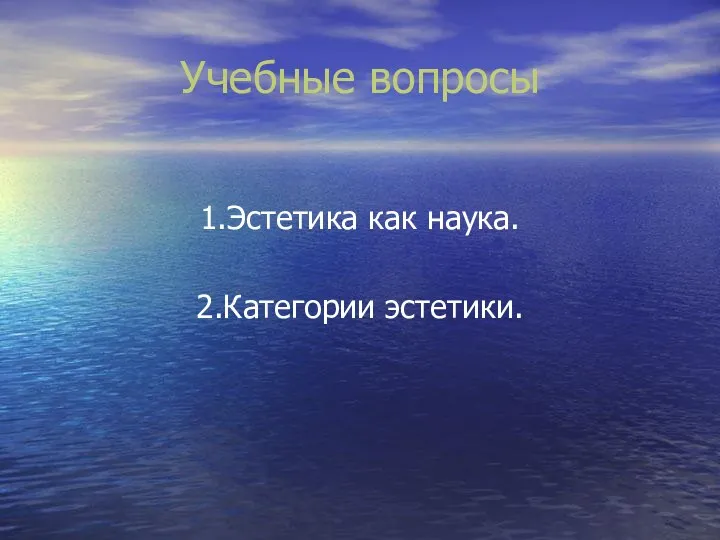 Учебные вопросы

1.Эстетика как наука.

2.Категории эстетики.